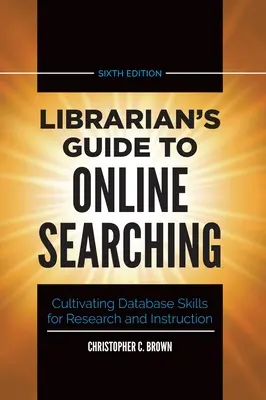 SIXTH EDITION

LIBRARIAN'S GUIDE TO ONLINE SEARCHING

Cultivating Database Skills for Research and Instruction

CHRISTOPHER C. BROWN